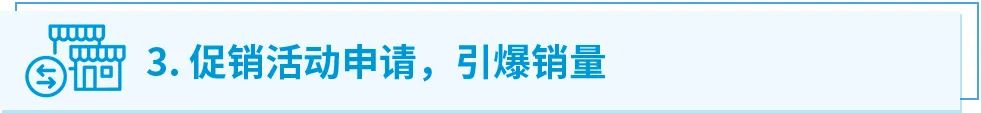 3. 促销活动申请，引爆销量